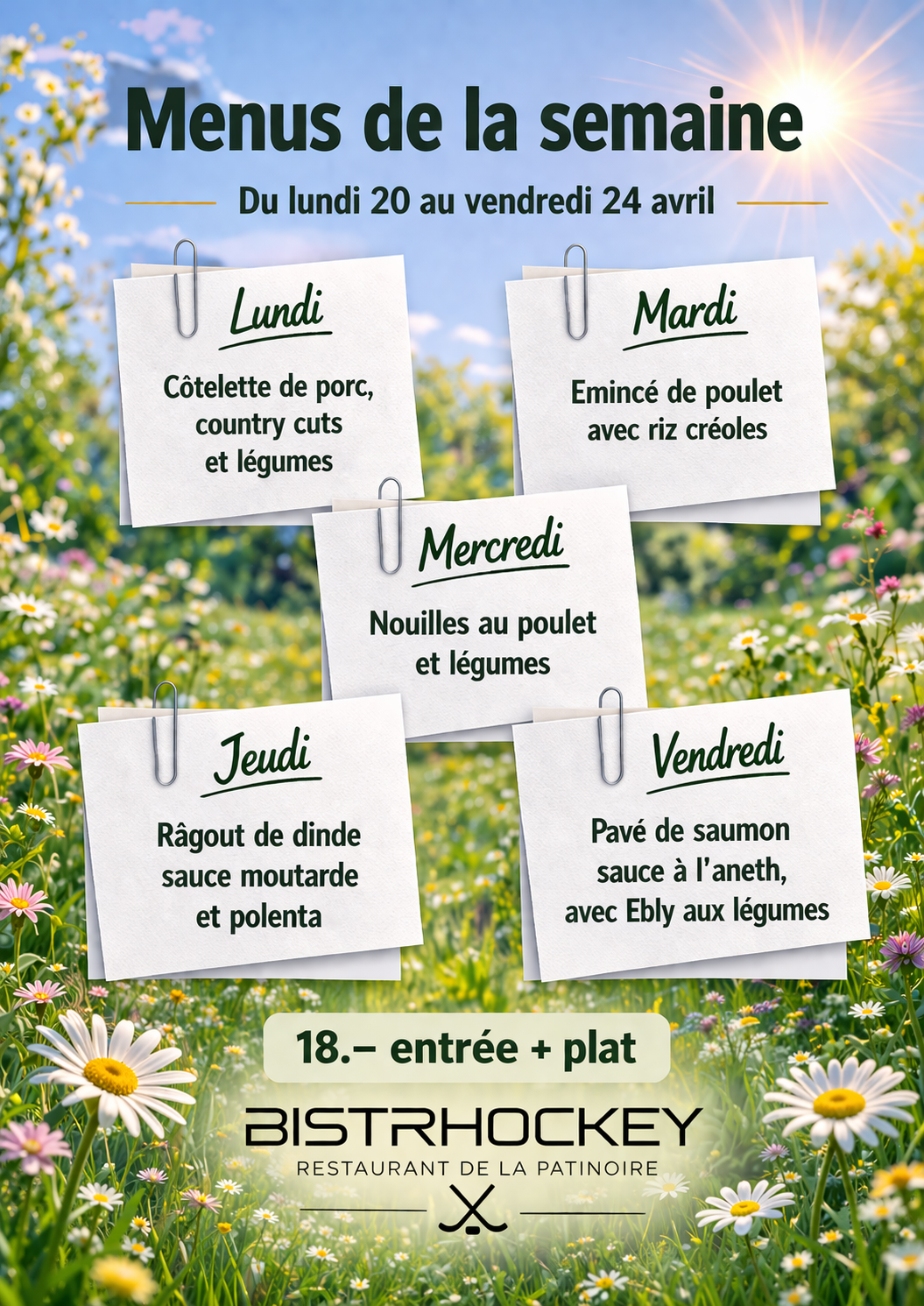 Menus de la semaine

Du lundi 20 au vendredi 24 avril

Lundi

Côtelette de porc, country cuts et légumes

Mardi

Emincé de poulet avec riz créoles

Mercredi

Nouilles au poulet et légumes

Jeudi

Râgout de dinde sauce moutarde et polenta

Vendredi

Pavé de saumon sauce à l'aneth, avec Ebly aux légumes

18.– entrée + plat

BISTRHOCKEY

RESTAURANT DE LA PATINOIRE